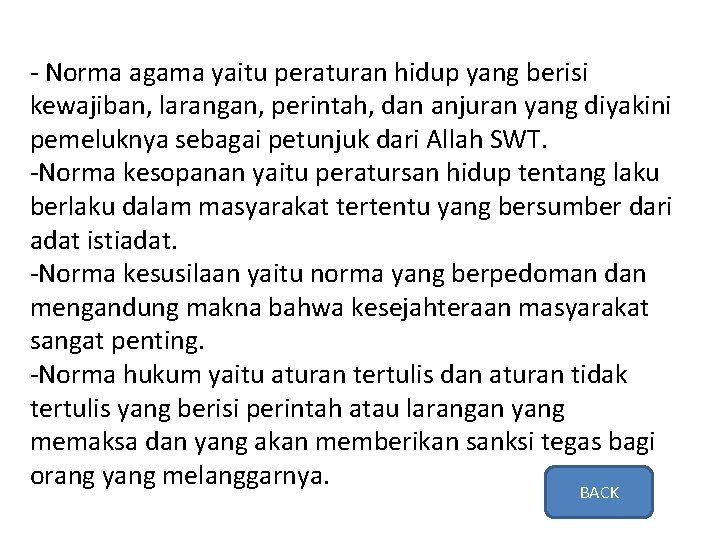 - Norma agama yaitu peraturan hidup yang berisi kewajiban, larangan, perintah, dan anjuran yang diyakini pemeluknya sebagai petunjuk dari Allah SWT.
-Norma kesopanan yaitu peratursan hidup tentang laku berlaku dalam masyarakat tertentu yang bersumber dari adat istiadat.
-Norma kesusilaan yaitu norma yang berpedoman dan mengandung makna bahwa kesejahteraan masyarakat sangat penting.
-Norma hukum yaitu aturan tertulis dan aturan tidak tertulis yang berisi perintah atau larangan yang memaksa dan yang akan memberikan sanksi tegas bagi orang yang melanggarnya.

BACK